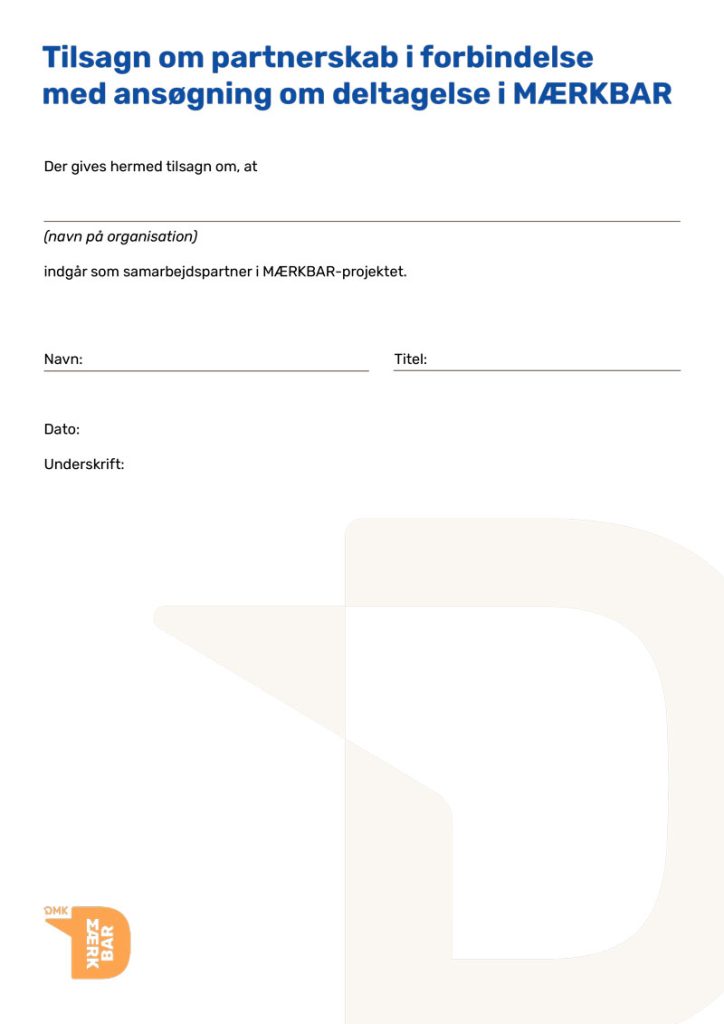 Tilsagn om partnerskab i forbindelse med ansøgning om deltagelse i MÆRKBAR

Der gives hermed tilsagn om, at

(navn på organisation)

indgår som samarbejdspartner i MÆRKBAR-projektet.

Navn:

Titel:

Dato:

Underskrift:

ØMK
MÆRK
BAR